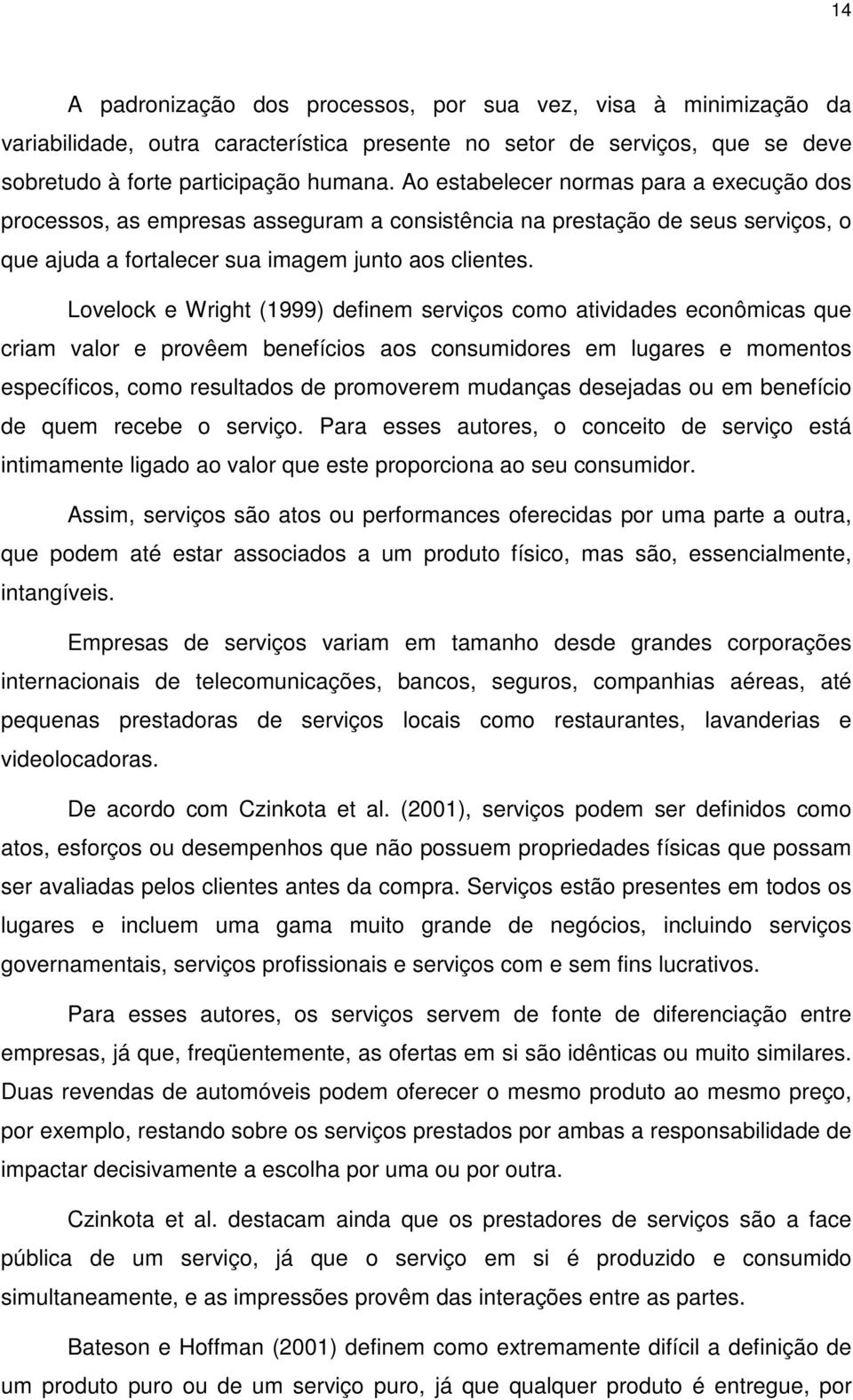 14

A padronização dos processos, por sua vez, visa à minimização da variabilidade, outra característica presente no setor de serviços, que se deve sobretudo à forte participação humana. Ao estabelecer normas para a execução dos processos, as empresas asseguram a consistência na prestação de seus serviços, o que ajuda a fortalecer sua imagem junto aos clientes.

Lovelock e Wright (1999) definem serviços como atividades econômicas que criam valor e provêem benefícios aos consumidores em lugares e momentos específicos, como resultados de promoverem mudanças desejadas ou em benefício de quem recebe o serviço. Para esses autores, o conceito de serviço está intimamente ligado ao valor que este proporciona ao seu consumidor.

Assim, serviços são atos ou performances oferecidas por uma parte a outra, que podem até estar associados a um produto físico, mas são, essencialmente, intangíveis.

Empresas de serviços variam em tamanho desde grandes corporações internacionais de telecomunicações, bancos, seguros, companhias aéreas, até pequenas prestadoras de serviços locais como restaurantes, lavanderias e videolocadoras.

De acordo com Czinkota et al. (2001), serviços podem ser definidos como atos, esforços ou desempenhos que não possuem propriedades físicas que possam ser avaliadas pelos clientes antes da compra. Serviços estão presentes em todos os lugares e incluem uma gama muito grande de negócios, incluindo serviços governamentais, serviços profissionais e serviços com e sem fins lucrativos.

Para esses autores, os serviços servem de fonte de diferenciação entre empresas, já que, freqüentemente, as ofertas em si são idênticas ou muito similares. Duas revendas de automóveis podem oferecer o mesmo produto ao mesmo preço, por exemplo, restando sobre os serviços prestados por ambas a responsabilidade de impactar decisivamente a escolha por uma ou por outra.

Czinkota et al. destacam ainda que os prestadores de serviços são a face pública de um serviço, já que o serviço em si é produzido e consumido simultaneamente, e as impressões provêm das interações entre as partes.

Bateson e Hoffman (2001) definem como extremamente difícil a definição de um produto puro ou de um serviço puro, já que qualquer produto é entregue, por